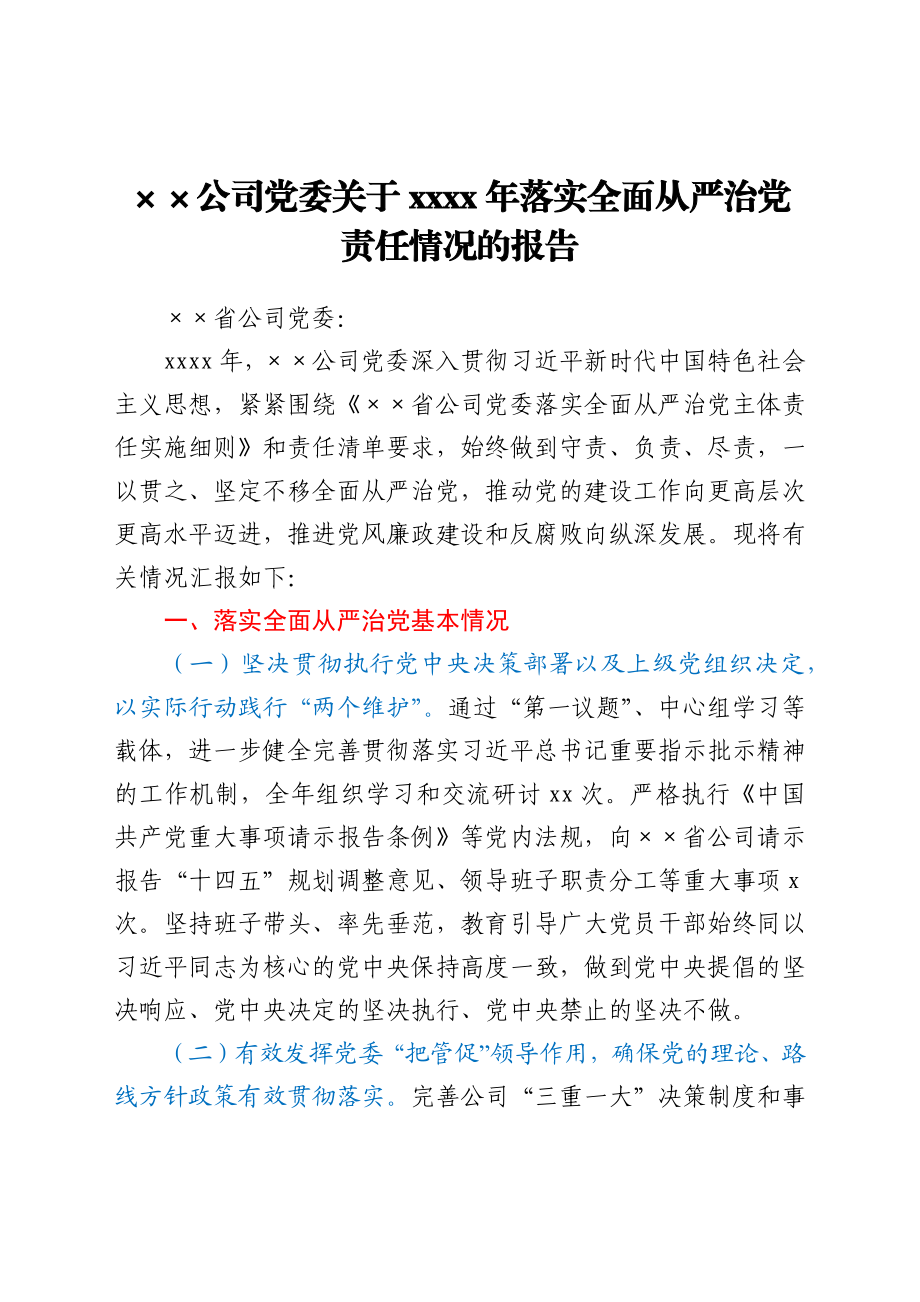 ××公司党委关于xxxx年落实全面从严治党责任情况的报告

××省公司党委:

xxxx年，××公司党委深入贯彻习近平新时代中国特色社会主义思想，紧紧围绕《××省公司党委落实全面从严治党主体责任实施细则》和责任清单要求，始终做到守责、负责、尽责，一以贯之、坚定不移全面从严治党，推动党的建设工作向更高层次更高水平迈进，推进党风廉政建设和反腐败向纵深发展。现将有关情况汇报如下:

一、落实全面从严治党基本情况

（一）坚决贯彻执行党中央决策部署以及上级党组织决定，以实际行动践行“两个维护”。通过“第一议题”、中心组学习等载体，进一步健全完善贯彻落实习近平总书记重要指示批示精神的工作机制，全年组织学习和交流研讨xx次。严格执行《中国共产党重大事项请示报告条例》等党内法规，向××省公司请示报告“十四五”规划调整意见、领导班子职责分工等重大事项x次。坚持班子带头、率先垂范，教育引导广大党员干部始终同以习近平同志为核心的党中央保持高度一致，做到党中央提倡的坚决响应、党中央决定的坚决执行、党中央禁止的坚决不做。

（二）有效发挥党委“把管促”领导作用，确保党的理论、路线方针政策有效贯彻落实。完善公司“三重一大”决策制度和事